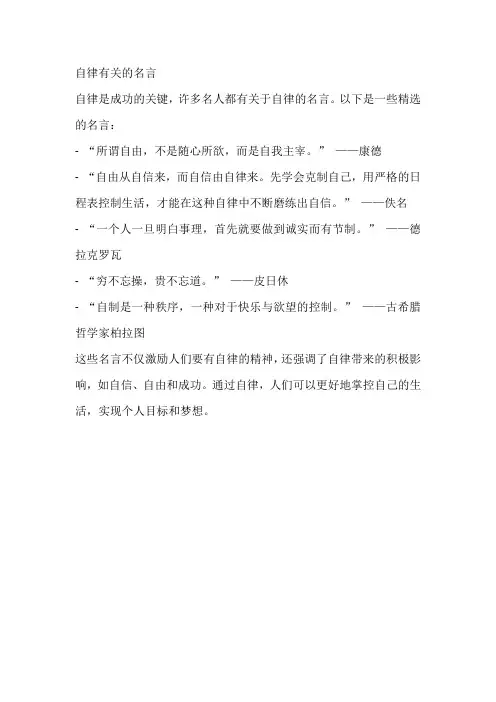 自律有关的名言

自律是成功的关键，许多名人都有关于自律的名言。以下是一些精选的名言：

- “所谓自由，不是随心所欲，而是自我主宰。” ——康德

- “自由从自信来，而自信由自律来。先学会克制自己，用严格的日程表控制生活，才能在这种自律中不断磨练出自信。” ——佚名

- “一个人一旦明白事理，首先就要做到诚实而有节制。” ——德拉克罗瓦

- “穷不忘操，贵不忘道。” ——皮日休

- “自制是一种秩序，一种对于快乐与欲望的控制。” ——古希腊哲学家柏拉图

这些名言不仅激励人们要有自律的精神，还强调了自律带来的积极影响，如自信、自由和成功。通过自律，人们可以更好地掌控自己的生活，实现个人目标和梦想。